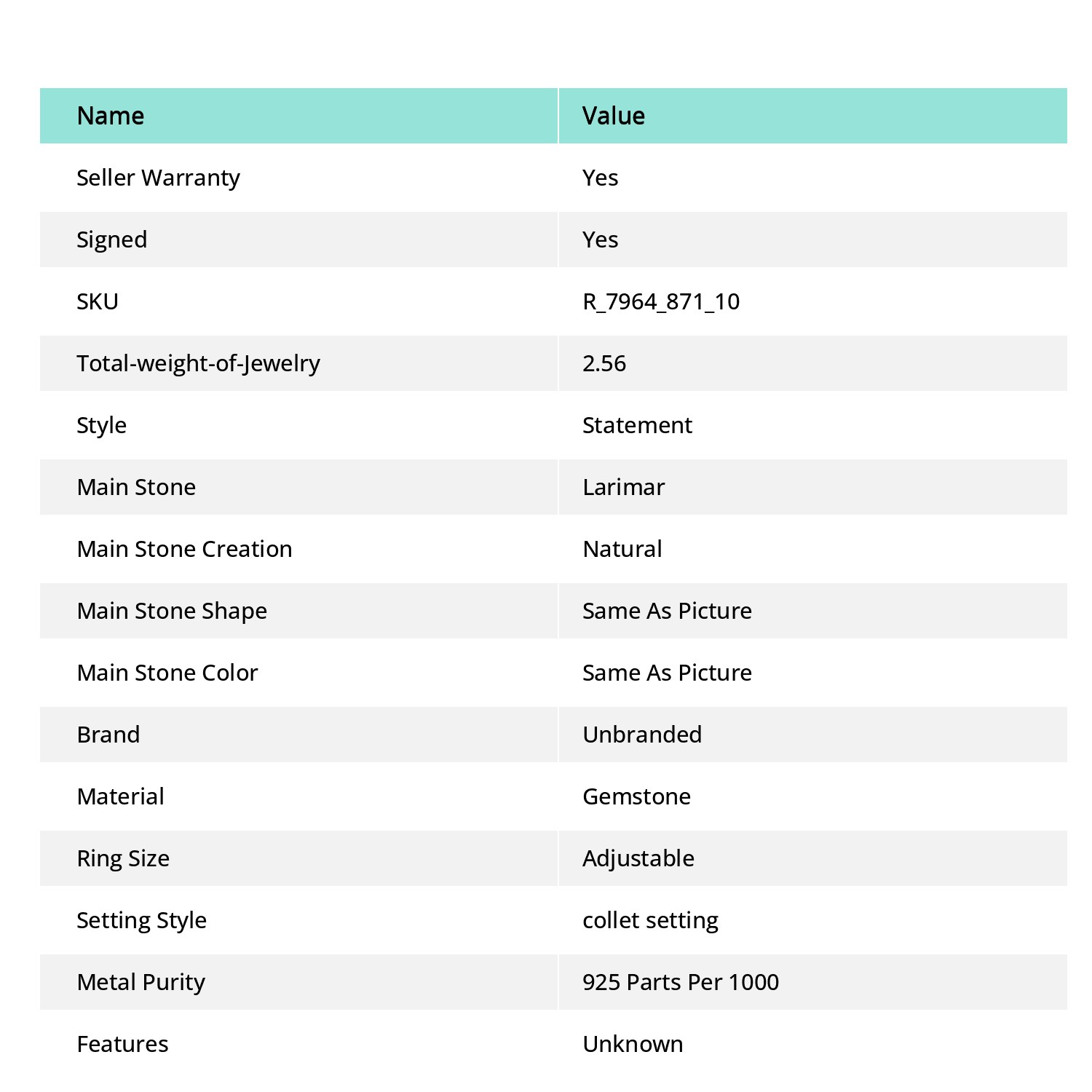 | Name | Value |
|---|---|
| Seller Warranty | Yes |
| Signed | Yes |
| SKU | R_7964_871_10 |
| Total-weight-of-Jewelry | 2.56 |
| Style | Statement |
| Main Stone | Larimar |
| Main Stone Creation | Natural |
| Main Stone Shape | Same As Picture |
| Main Stone Color | Same As Picture |
| Brand | Unbranded |
| Material | Gemstone |
| Ring Size | Adjustable |
| Setting Style | collet setting |
| Metal Purity | 925 Parts Per 1000 |
| Features | Unknown |